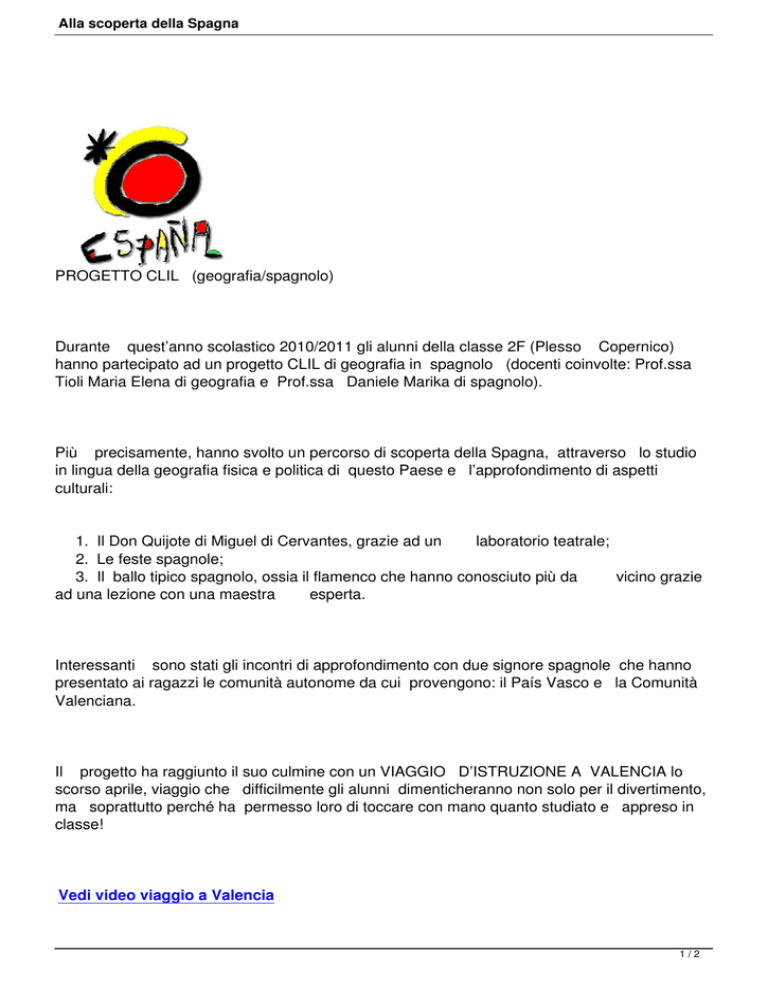 Alla scoperta della Spagna

ESPAÑA

PROGETTO CLIL (geografia/spagnolo)

Durante quest'anno scolastico 2010/2011 gli alunni della classe 2F (Plesso Copernico) hanno partecipato ad un progetto CLIL di geografia in spagnolo (docenti coinvolte: Prof.ssa Tioli Maria Elena di geografia e Prof.ssa Daniele Marika di spagnolo).

Più precisamente, hanno svolto un percorso di scoperta della Spagna, attraverso lo studio in lingua della geografia fisica e politica di questo Paese e l'approfondimento di aspetti culturali:

1. Il Don Quijote di Miguel di Cervantes, grazie ad un laboratorio teatrale;
2. Le feste spagnole;
3. Il ballo tipico spagnolo, ossia il flamenco che hanno conosciuto più da vicino grazie ad una lezione con una maestra esperta.

Interessanti sono stati gli incontri di approfondimento con due signore spagnole che hanno presentato ai ragazzi le comunità autonome da cui provengono: il País Vasco e la Comunità Valenciana.

Il progetto ha raggiunto il suo culmine con un VIAGGIO D'ISTRUZIONE A VALENCIA lo scorso aprile, viaggio che difficilmente gli alunni dimenticheranno non solo per il divertimento, ma soprattutto perché ha permesso loro di toccare con mano quanto studiato e appreso in classe!

Vedi video viaggio a Valencia

1 / 2